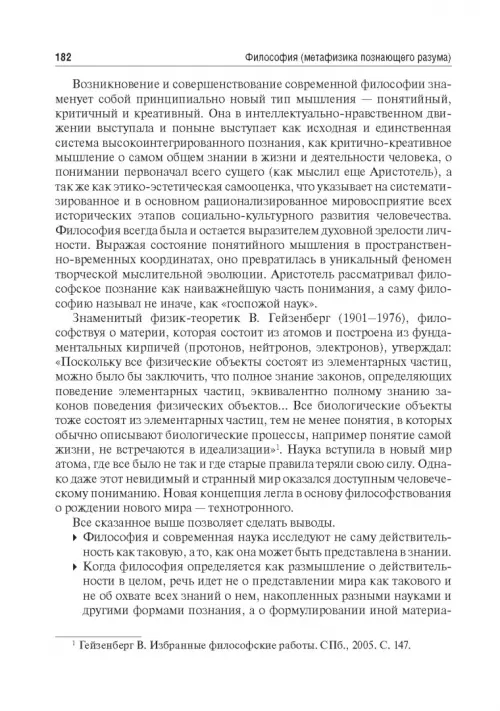 182 Философия (метафизика познающего разума)

Возникновение и совершенствование современной философии знаменует собой принципиально новый тип мышления — понятийный, критичный и креативный. Она в интеллектуально-нравственном движении выступала и поныне выступает как исходная и единственная система высокоинтегрированного познания, как критично-креативное мышление о самом общем знании в жизни и деятельности человека, о понимании первоначал всего сущего (как мыслил еще Аристотель), а так же как этико-эстетическая самооценка, что указывает на систематизированное и в основном рационализированное мировосприятие всех исторических этапов социально-культурного развития человечества. Философия всегда была и остается выразителем духовной зрелости личности. Выражая состояние понятийного мышления в пространственно-временных координатах, оно превратилась в уникальный феномен творческой мыслительной эволюции. Аристотель рассматривал философское познание как наиважнейшую часть понимания, а саму философию называл не иначе, как «госпожой наук».

Знаменитый физик-теоретик В. Гейзенберг (1901–1976), философствуя о материи, которая состоит из атомов и построена из фундаментальных кирпичей (протонов, нейтронов, электронов), утверждал: «Поскольку все физические объекты состоят из элементарных частиц, можно было бы заключить, что полное знание законов, определяющих поведение элементарных частиц, эквивалентно полному знанию законов поведения физических объектов... Все биологические объекты тоже состоят из элементарных частиц, тем не менее понятия, в которых обычно описывают биологические процессы, например понятие самой жизни, не встречаются в идеализации»$^1$. Наука вступила в новый мир атома, где все было не так и где старые правила теряли свою силу. Однако даже этот невидимый и странный мир оказался доступным человеческому пониманию. Новая концепция легла в основу философствования о рождении нового мира — технотронного.

Все сказанное выше позволяет сделать выводы.

▸ Философия и современная наука исследуют не саму действительность как таковую, а то, как она может быть представлена в знании.

▸ Когда философия определяется как размышление о действительности в целом, речь идет не о представлении мира как такового и не об охвате всех знаний о нем, накопленных разными науками и другими формами познания, а о формулировании иной материа-

$^1$ Гейзенберг В. Избранные философские работы. СПб., 2005. С. 147.